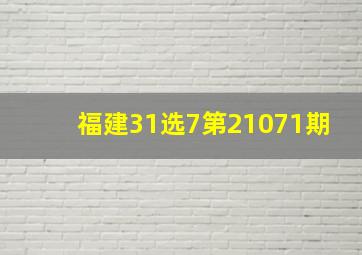 福建31选7第21071期